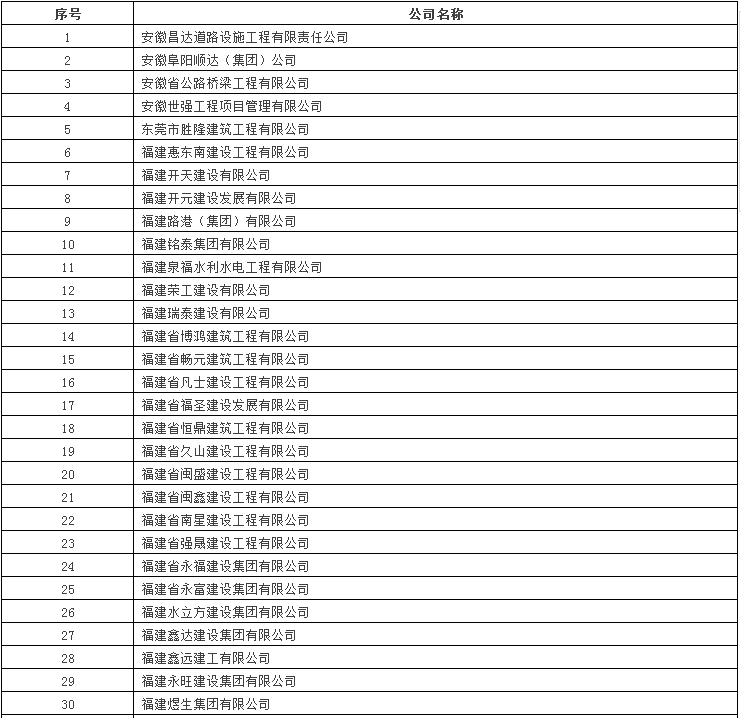 | 序号 | 公司名称 |
|---|---|
| 1 | 安徽昌达道路设施工程有限责任公司 |
| 2 | 安徽阜阳顺达（集团）公司 |
| 3 | 安徽省公路桥梁工程有限公司 |
| 4 | 安徽世强工程项目管理有限公司 |
| 5 | 东莞市胜隆建筑工程有限公司 |
| 6 | 福建惠东南建设工程有限公司 |
| 7 | 福建开天建设有限公司 |
| 8 | 福建开元建设发展有限公司 |
| 9 | 福建路港（集团）有限公司 |
| 10 | 福建铭泰集团有限公司 |
| 11 | 福建泉福水利水电工程有限公司 |
| 12 | 福建荣工建设有限公司 |
| 13 | 福建瑞泰建设有限公司 |
| 14 | 福建省博鸿建筑工程有限公司 |
| 15 | 福建省畅元建筑工程有限公司 |
| 16 | 福建省凡士建设工程有限公司 |
| 17 | 福建省福圣建设发展有限公司 |
| 18 | 福建省恒鼎建筑工程有限公司 |
| 19 | 福建省久山建设工程有限公司 |
| 20 | 福建省闽盛建设工程有限公司 |
| 21 | 福建省闽鑫建设工程有限公司 |
| 22 | 福建省南星建设工程有限公司 |
| 23 | 福建省强晟建设工程有限公司 |
| 24 | 福建省永福建设集团有限公司 |
| 25 | 福建省永富建设集团有限公司 |
| 26 | 福建水立方建设集团有限公司 |
| 27 | 福建鑫达建设集团有限公司 |
| 28 | 福建鑫远建工有限公司 |
| 29 | 福建永旺建设集团有限公司 |
| 30 | 福建煜生集团有限公司 |